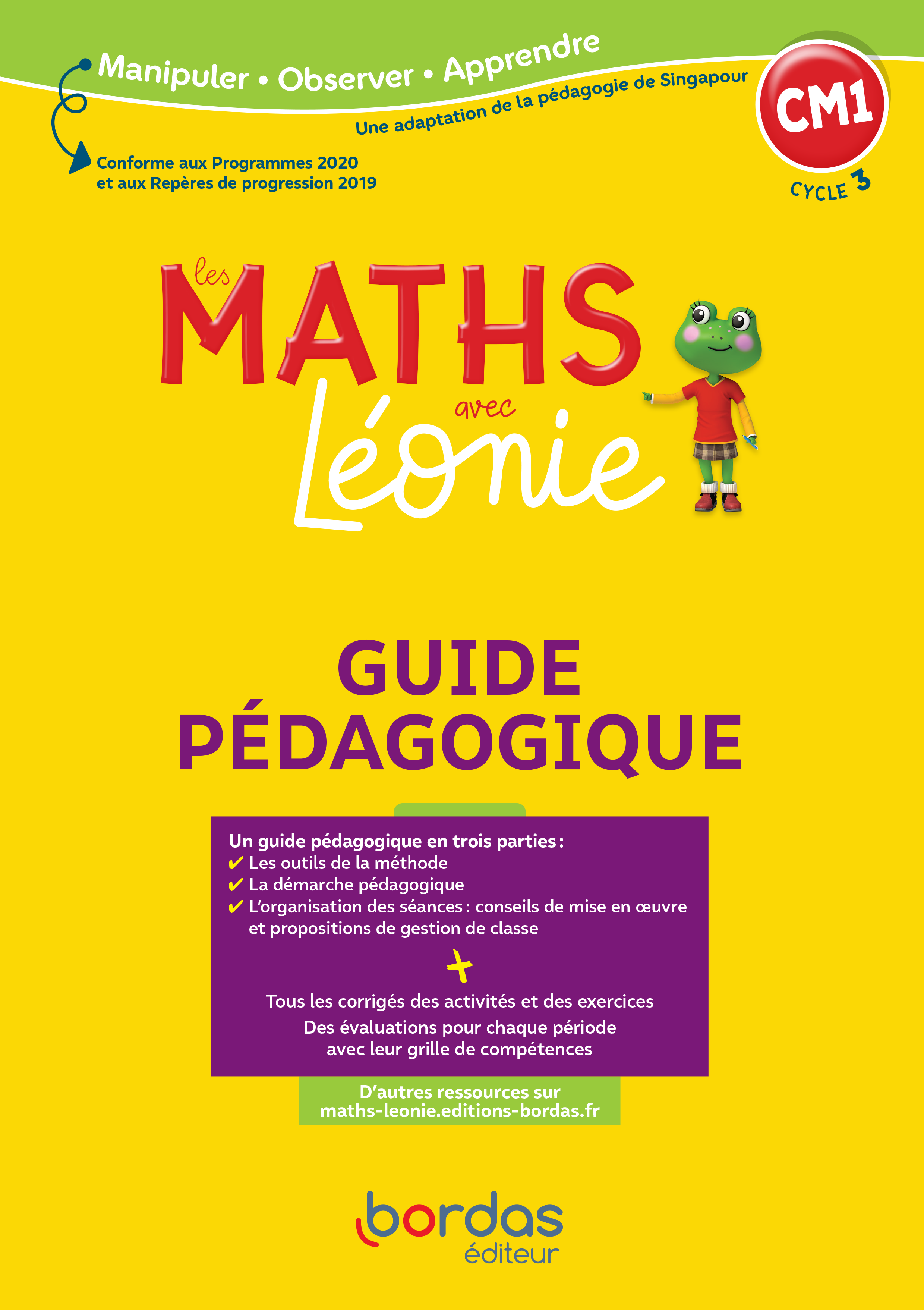 Manipuler • Observer • Apprendre

Une adaptation de la pédagogie de Singapour

CM1

CYCLE 3

Conforme aux Programmes 2020 et aux Repères de progression 2019

les MATHS avec Léonie

GUIDE PÉDAGOGIQUE

Un guide pédagogique en trois parties :
✔ Les outils de la méthode
✔ La démarche pédagogique
✔ L'organisation des séances : conseils de mise en œuvre et propositions de gestion de classe

+

Tous les corrigés des activités et des exercices

Des évaluations pour chaque période avec leur grille de compétences

D'autres ressources sur maths-leonie.editions-bordas.fr

bordas éditeur